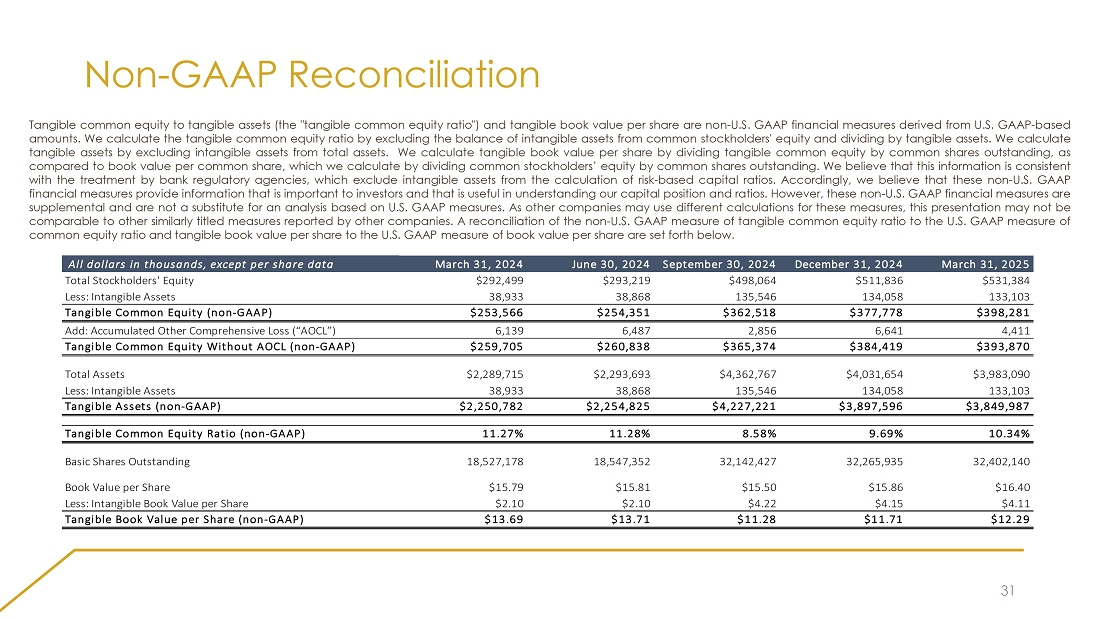 Non-GAAP Reconciliation

Tangible common equity to tangible assets (the "tangible common equity ratio") and tangible book value per share are non-U.S. GAAP financial measures derived from U.S. GAAP-based amounts. We calculate the tangible common equity ratio by excluding the balance of intangible assets from common stockholders' equity and dividing by tangible assets. We calculate tangible assets by excluding intangible assets from total assets. We calculate tangible book value per share by dividing tangible common equity by common shares outstanding, as compared to book value per common share, which we calculate by dividing common stockholders' equity by common shares outstanding. We believe that this information is consistent with the treatment by bank regulatory agencies, which exclude intangible assets from the calculation of risk-based capital ratios. Accordingly, we believe that these non-U.S. GAAP financial measures provide information that is important to investors and that is useful in understanding our capital position and ratios. However, these non-U.S. GAAP financial measures are supplemental and are not a substitute for an analysis based on U.S. GAAP measures. As other companies may use different calculations for these measures, this presentation may not be comparable to other similarly titled measures reported by other companies. A reconciliation of the non-U.S. GAAP measure of tangible common equity ratio to the U.S. GAAP measure of common equity ratio and tangible book value per share to the U.S. GAAP measure of book value per share are set forth below.

| All dollars in thousands, except per share data | March 31, 2024 | June 30, 2024 | September 30, 2024 | December 31, 2024 | March 31, 2025 |
|---|---|---|---|---|---|
| Total Stockholders' Equity | $292,499 | $293,219 | $498,064 | $511,836 | $531,384 |
| Less: Intangible Assets | 38,933 | 38,868 | 135,546 | 134,058 | 133,103 |
| Tangible Common Equity (non-GAAP) | $253,566 | $254,351 | $362,518 | $377,778 | $398,281 |
| Add: Accumulated Other Comprehensive Loss ("AOCL") | 6,139 | 6,487 | 2,856 | 6,641 | 4,411 |
| Tangible Common Equity Without AOCL (non-GAAP) | $259,705 | $260,838 | $365,374 | $384,419 | $393,870 |
| Total Assets | $2,289,715 | $2,293,693 | $4,362,767 | $4,031,654 | $3,983,090 |
| Less: Intangible Assets | 38,933 | 38,868 | 135,546 | 134,058 | 133,103 |
| Tangible Assets (non-GAAP) | $2,250,782 | $2,254,825 | $4,227,221 | $3,897,596 | $3,849,987 |
| Tangible Common Equity Ratio (non-GAAP) | 11.27% | 11.28% | 8.58% | 9.69% | 10.34% |
| Basic Shares Outstanding | 18,527,178 | 18,547,352 | 32,142,427 | 32,265,935 | 32,402,140 |
| Book Value per Share | $15.79 | $15.81 | $15.50 | $15.86 | $16.40 |
| Less: Intangible Book Value per Share | $2.10 | $2.10 | $4.22 | $4.15 | $4.11 |
| Tangible Book Value per Share (non-GAAP) | $13.69 | $13.71 | $11.28 | $11.71 | $12.29 |

31